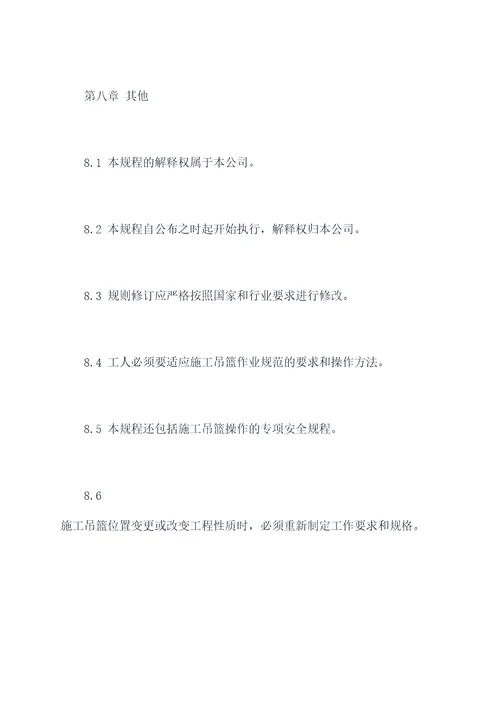 第八章 其他

8.1 本规程的解释权属于本公司。

8.2 本规程自公布之时起开始执行，解释权归本公司。

8.3 规则修订应严格按照国家和行业要求进行修改。

8.4 工人必须要适应施工吊篮作业规范的要求和操作方法。

8.5 本规程还包括施工吊篮操作的专项安全规程。

8.6

施工吊篮位置变更或改变工程性质时，必须重新制定工作要求和规格。